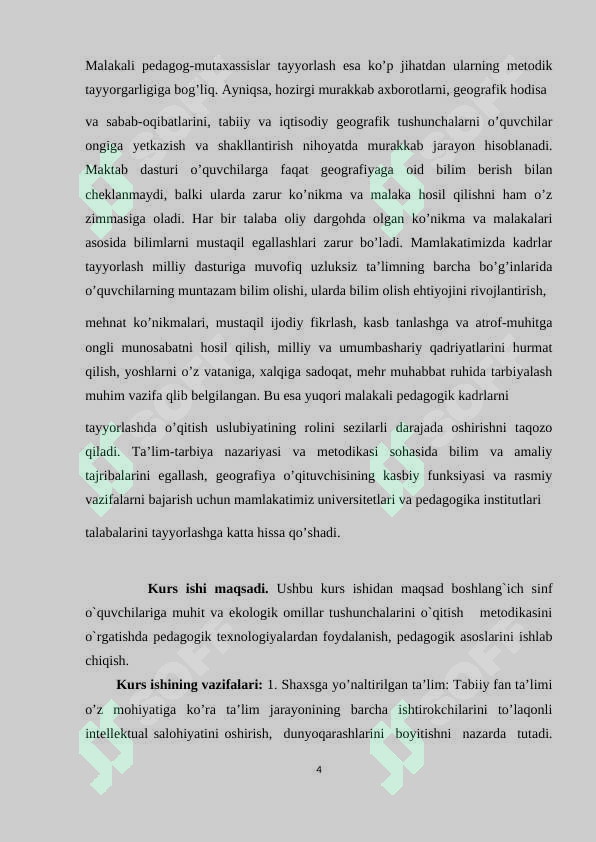 Malakali pedagog-mutaxassislar tayyorlash esa ko’p jihatdan ularning metodik tayyorgarligiga bog’liq. Ayniqsa, hozirgi murakkab axborotlarni, geografik hodisa

va sabab-oqibatlarini, tabiiy va iqtisodiy geografik tushunchalarni o’quvchilar ongiga yetkazish va shakllantirish nihoyatda murakkab jarayon hisoblanadi. Maktab dasturi o’quvchilarga faqat geografiyaga oid bilim berish bilan cheklanmaydi, balki ularda zarur ko’nikma va malaka hosil qilishni ham o’z zimmasiga oladi. Har bir talaba oliy dargohda olgan ko’nikma va malakalari asosida bilimlarni mustaqil egallashlari zarur bo’ladi. Mamlakatimizda kadrlar tayyorlash milliy dasturiga muvofiq uzluksiz ta’limning barcha bo’g’inlarida o’quvchilarning muntazam bilim olishi, ularda bilim olish ehtiyojini rivojlantirish,

mehnat ko’nikmalari, mustaqil ijodiy fikrlash, kasb tanlashga va atrof-muhitga ongli munosabatni hosil qilish, milliy va umumbashariy qadriyatlarini hurmat qilish, yoshlarni o’z vataniga, xalqiga sadoqat, mehr muhabbat ruhida tarbiyalash muhim vazifa qlib belgilangan. Bu esa yuqori malakali pedagogik kadrlarni

tayyorlashda o’qitish uslubiyatining rolini sezilarli darajada oshirishni taqozo qiladi. Ta’lim-tarbiya nazariyasi va metodikasi sohasida bilim va amaliy tajribalarini egallash, geografiya o’qituvchisining kasbiy funksiyasi va rasmiy vazifalarni bajarish uchun mamlakatimiz universitetlari va pedagogika institutlari

talabalarini tayyorlashga katta hissa qo’shadi.

Kurs ishi maqsadi. Ushbu kurs ishidan maqsad boshlang`ich sinf o`quvchilariga muhit va ekologik omillar tushunchalarini o`qitish metodikasini o`rgatishda pedagogik texnologiyalardan foydalanish, pedagogik asoslarini ishlab chiqish.

Kurs ishining vazifalari: 1. Shaxsga yo’naltirilgan ta’lim: Tabiiy fan ta’limi o’z mohiyatiga ko’ra ta’lim jarayonining barcha ishtirokchilarini to’laqonli intellektual salohiyatini oshirish, dunyoqarashlarini boyitishni nazarda tutadi.

4